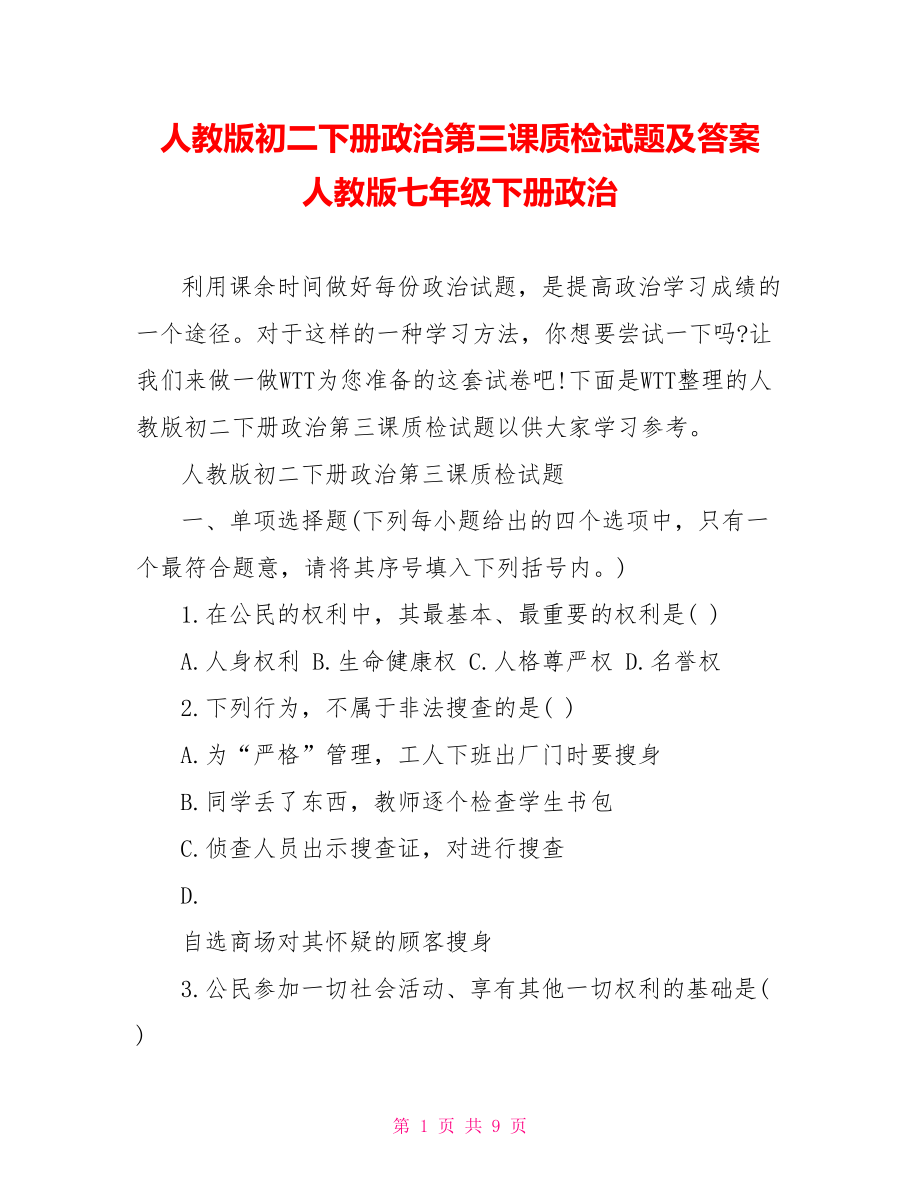 人教版初二下册政治第三课质检试题及答案
人教版七年级下册政治

利用课余时间做好每份政治试题，是提高政治学习成绩的一个途径。对于这样的一种学习方法，你想要尝试一下吗?让我们来做一做WTT为您准备的这套试卷吧!下面是WTT整理的人教版初二下册政治第三课质检试题以供大家学习参考。

人教版初二下册政治第三课质检试题

一、单项选择题(下列每小题给出的四个选项中，只有一个最符合题意，请将其序号填入下列括号内。)

1.在公民的权利中，其最基本、最重要的权利是( )

A.人身权利 B.生命健康权 C.人格尊严权 D.名誉权

2.下列行为，不属于非法搜查的是( )

A.为“严格”管理，工人下班出厂门时要搜身

B.同学丢了东西，教师逐个检查学生书包

C.侦查人员出示搜查证，对进行搜查

D.

自选商场对其怀疑的顾客搜身

3.公民参加一切社会活动、享有其他一切权利的基础是( )

第 1 页 共 9 页